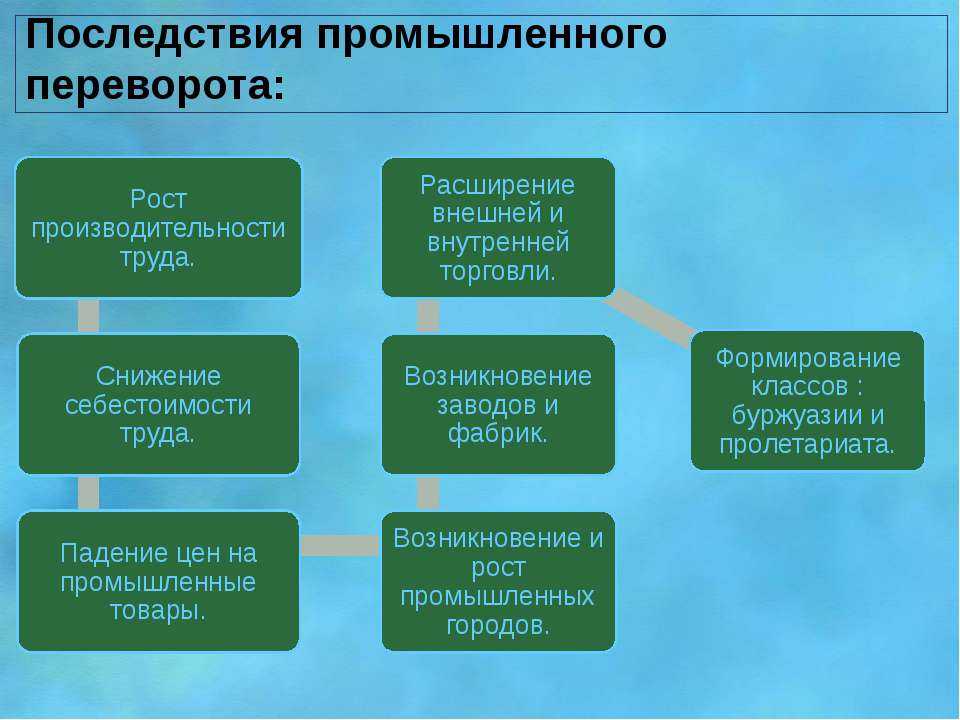 Последствия промышленного переворота:

Рост производительности труда.

Снижение себестоимости труда.

Падение цен на промышленные товары.

Возникновение и рост промышленных городов.

Возникновение заводов и фабрик.

Расширение внешней и внутренней торговли.

Формирование классов : буржуазии и пролетариата.